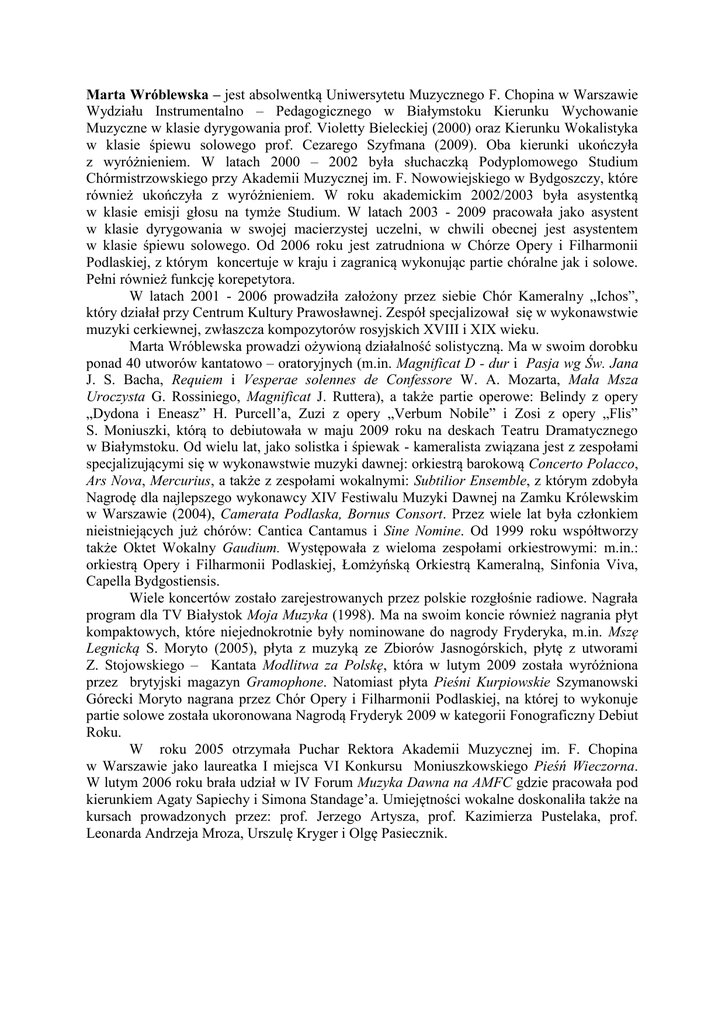 Marta Wróblewska – jest absolwentką Uniwersytetu Muzycznego F. Chopina w Warszawie Wydziału Instrumentalno – Pedagogicznego w Białymstoku Kierunku Wychowanie Muzyczne w klasie dyrygowania prof. Violetty Bieleckiej (2000) oraz Kierunku Wokalistyka w klasie śpiewu solowego prof. Cezarego Szyfmana (2009). Oba kierunki ukończyła z wyróżnieniem. W latach 2000 – 2002 była słuchaczką Podyplomowego Studium Chórmistrzowskiego przy Akademii Muzycznej im. F. Nowowiejskiego w Bydgoszczy, które również ukończyła z wyróżnieniem. W roku akademickim 2002/2003 była asystentką w klasie emisji głosu na tymże Studium. W latach 2003 - 2009 pracowała jako asystent w klasie dyrygowania w swojej macierzystej uczelni, w chwili obecnej jest asystentem w klasie śpiewu solowego. Od 2006 roku jest zatrudniona w Chórze Opery i Filharmonii Podlaskiej, z którym koncertuje w kraju i zagranicą wykonując partie chóralne jak i solowe. Pełni również funkcję korepetytora.

W latach 2001 - 2006 prowadziła założony przez siebie Chór Kameralny „Ichos", który działał przy Centrum Kultury Prawosławnej. Zespół specjalizował się w wykonawstwie muzyki cerkiewnej, zwłaszcza kompozytorów rosyjskich XVIII i XIX wieku.

Marta Wróblewska prowadzi ożywioną działalność solistyczną. Ma w swoim dorobku ponad 40 utworów kantatowo – oratoryjnych (m.in. Magnificat D - dur i Pasja wg Św. Jana J. S. Bacha, Requiem i Vesperae solennes de Confessore W. A. Mozarta, Mała Msza Uroczysta G. Rossiniego, Magnificat J. Ruttera), a także partie operowe: Belindy z opery „Dydona i Eneasz" H. Purcell'a, Zuzi z opery „Verbum Nobile" i Zosi z opery „Flis" S. Moniuszki, którą to debiutowała w maju 2009 roku na deskach Teatru Dramatycznego w Białymstoku. Od wielu lat, jako solistka i śpiewak - kameralista związana jest z zespołami specjalizującymi się w wykonawstwie muzyki dawnej: orkiestrą barokową Concerto Polacco, Ars Nova, Mercurius, a także z zespołami wokalnymi: Subtilior Ensemble, z którym zdobyła Nagrodę dla najlepszego wykonawcy XIV Festiwalu Muzyki Dawnej na Zamku Królewskim w Warszawie (2004), Camerata Podlaska, Bornus Consort. Przez wiele lat była członkiem nieistniejących już chórów: Cantica Cantamus i Sine Nomine. Od 1999 roku współtworzy także Oktet Wokalny Gaudium. Występowała z wieloma zespołami orkiestrowymi: m.in.: orkiestrą Opery i Filharmonii Podlaskiej, Łomżyńską Orkiestrą Kameralną, Sinfonia Viva, Capella Bydgostiensis.

Wiele koncertów zostało zarejestrowanych przez polskie rozgłośnie radiowe. Nagrała program dla TV Białystok Moja Muzyka (1998). Ma na swoim koncie również nagrania płyt kompaktowych, które niejednokrotnie były nominowane do nagrody Fryderyka, m.in. Mszę Legnicką S. Moryto (2005), płyta z muzyką ze Zbiorów Jasnogórskich, płytę z utworami Z. Stojowskiego – Kantata Modlitwa za Polskę, która w lutym 2009 została wyróżniona przez brytyjski magazyn Gramophone. Natomiast płyta Pieśni Kurpiowskie Szymanowski Górecki Moryto nagrana przez Chór Opery i Filharmonii Podlaskiej, na której to wykonuje partie solowe została ukoronowana Nagrodą Fryderyk 2009 w kategorii Fonograficzny Debiut Roku.

W roku 2005 otrzymała Puchar Rektora Akademii Muzycznej im. F. Chopina w Warszawie jako laureatka I miejsca VI Konkursu Moniuszkowskiego Pieśń Wieczorna. W lutym 2006 roku brała udział w IV Forum Muzyka Dawna na AMFC gdzie pracowała pod kierunkiem Agaty Sapiechy i Simona Standage'a. Umiejętności wokalne doskonaliła także na kursach prowadzonych przez: prof. Jerzego Artysza, prof. Kazimierza Pustelaka, prof. Leonarda Andrzeja Mroza, Urszulę Kryger i Olgę Pasiecznik.